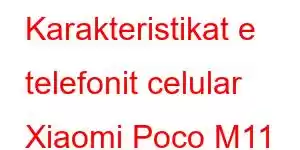 Karakteristikat e telefonit celular Xiaomi Poco M11